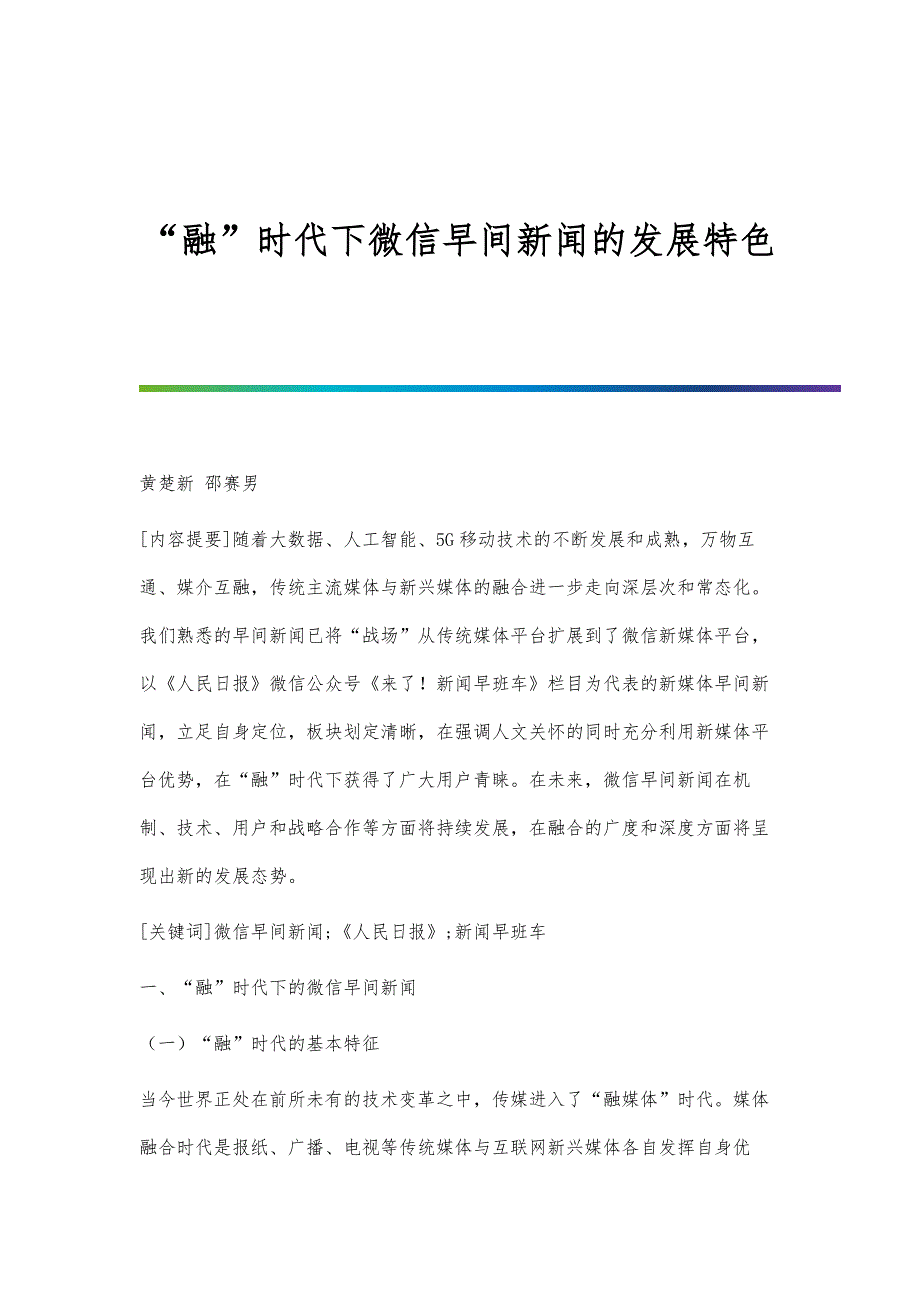 “融”时代下微信早间新闻的发展特色

黄楚新 邵赛男

[内容提要]随着大数据、人工智能、5G移动技术的不断发展和成熟，万物互通、媒介互融，传统主流媒体与新兴媒体的融合进一步走向深层次和常态化。我们熟悉的早间新闻已将“战场”从传统媒体平台扩展到了微信新媒体平台，以《人民日报》微信公众号《来了！新闻早班车》栏目为代表的新媒体早间新闻，立足自身定位，板块划定清晰，在强调人文关怀的同时充分利用新媒体平台优势，在“融”时代下获得了广大用户青睐。在未来，微信早间新闻在机制、技术、用户和战略合作等方面将持续发展，在融合的广度和深度方面将呈现出新的发展态势。

[关键词]微信早间新闻;《人民日报》;新闻早班车

一、“融”时代下的微信早间新闻

（一）“融”时代的基本特征

当今世界正处在前所未有的技术变革之中，传媒进入了“融媒体”时代。媒体融合时代是报纸、广播、电视等传统媒体与互联网新兴媒体各自发挥自身优